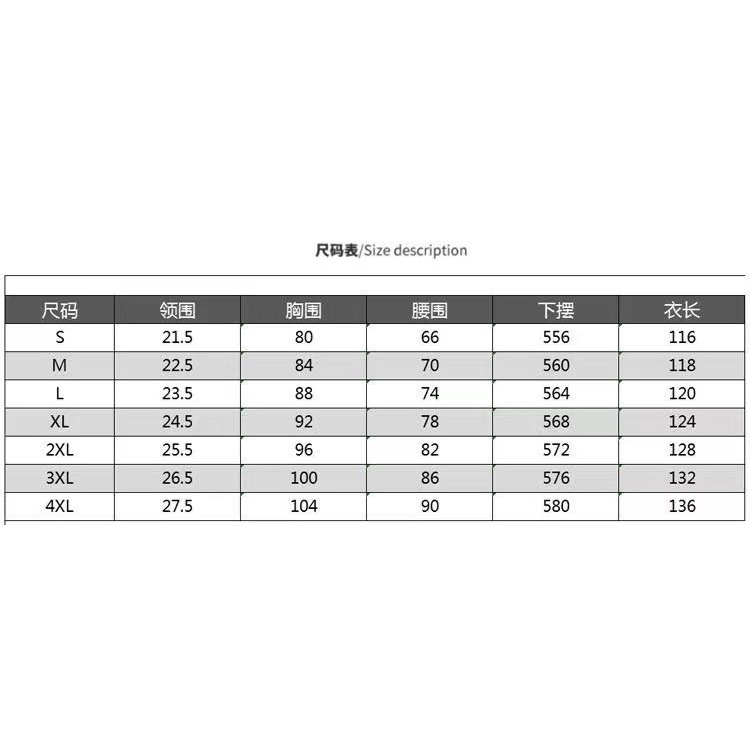 尺码表/Size description

| 尺码 | 领围 | 胸围 | 腰围 | 下摆 | 衣长 |
|---|---|---|---|---|---|
| S | 21.5 | 80 | 66 | 556 | 116 |
| M | 22.5 | 84 | 70 | 560 | 118 |
| L | 23.5 | 88 | 74 | 564 | 120 |
| XL | 24.5 | 92 | 78 | 568 | 124 |
| 2XL | 25.5 | 96 | 82 | 572 | 128 |
| 3XL | 26.5 | 100 | 86 | 576 | 132 |
| 4XL | 27.5 | 104 | 90 | 580 | 136 |